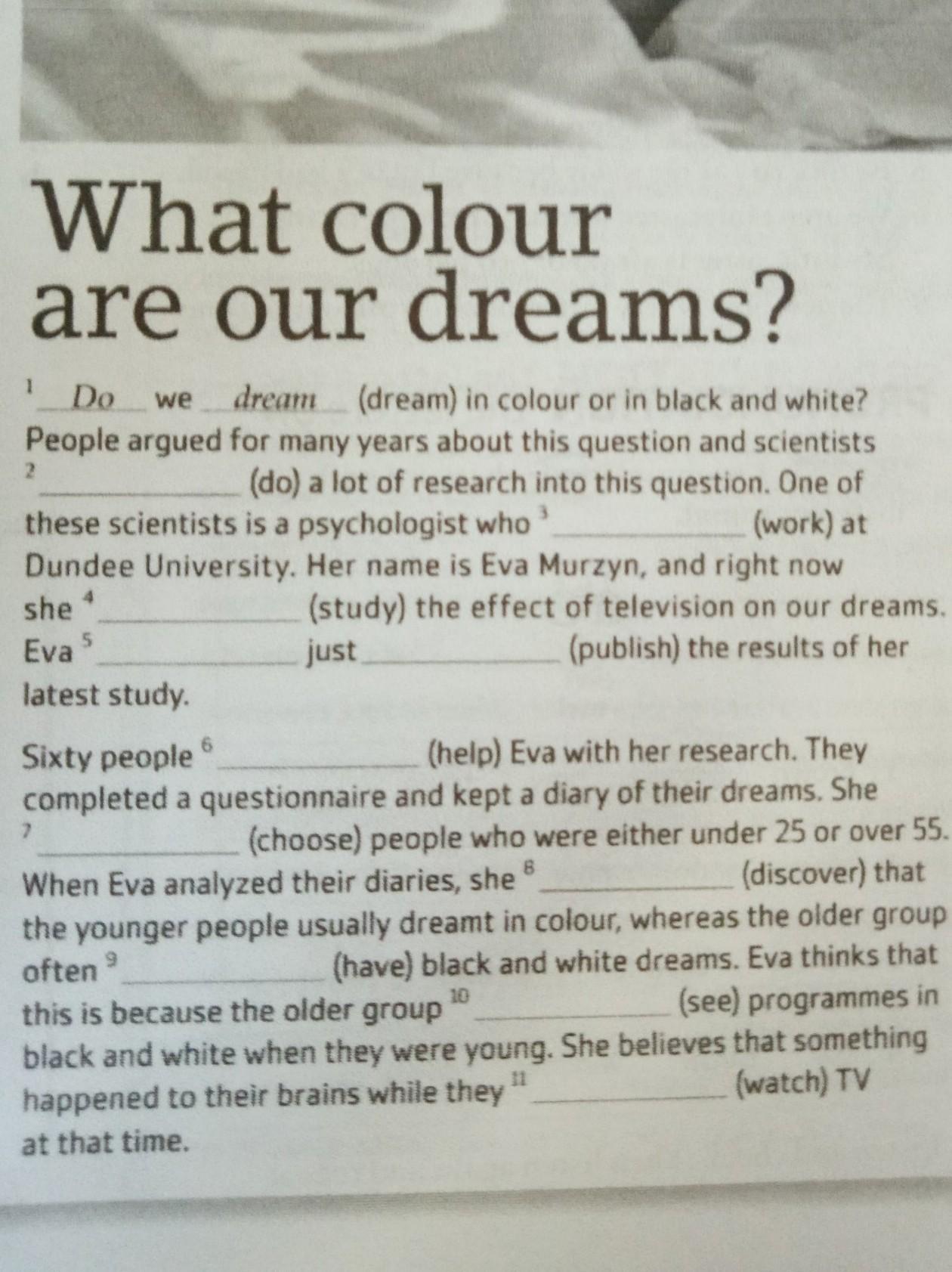 What colour are our dreams?

$^{1}$ Do we dream (dream) in colour or in black and white? People argued for many years about this question and scientists $^{2}$ ____ (do) a lot of research into this question. One of these scientists is a psychologist who $^{3}$ ____ (work) at Dundee University. Her name is Eva Murzyn, and right now she $^{4}$ ____ (study) the effect of television on our dreams. Eva $^{5}$ ____ just ____ (publish) the results of her latest study.

Sixty people $^{6}$ ____ (help) Eva with her research. They completed a questionnaire and kept a diary of their dreams. She $^{7}$ ____ (choose) people who were either under 25 or over 55. When Eva analyzed their diaries, she $^{8}$ ____ (discover) that the younger people usually dreamt in colour, whereas the older group often $^{9}$ ____ (have) black and white dreams. Eva thinks that this is because the older group $^{10}$ ____ (see) programmes in black and white when they were young. She believes that something happened to their brains while they $^{11}$ ____ (watch) TV at that time.